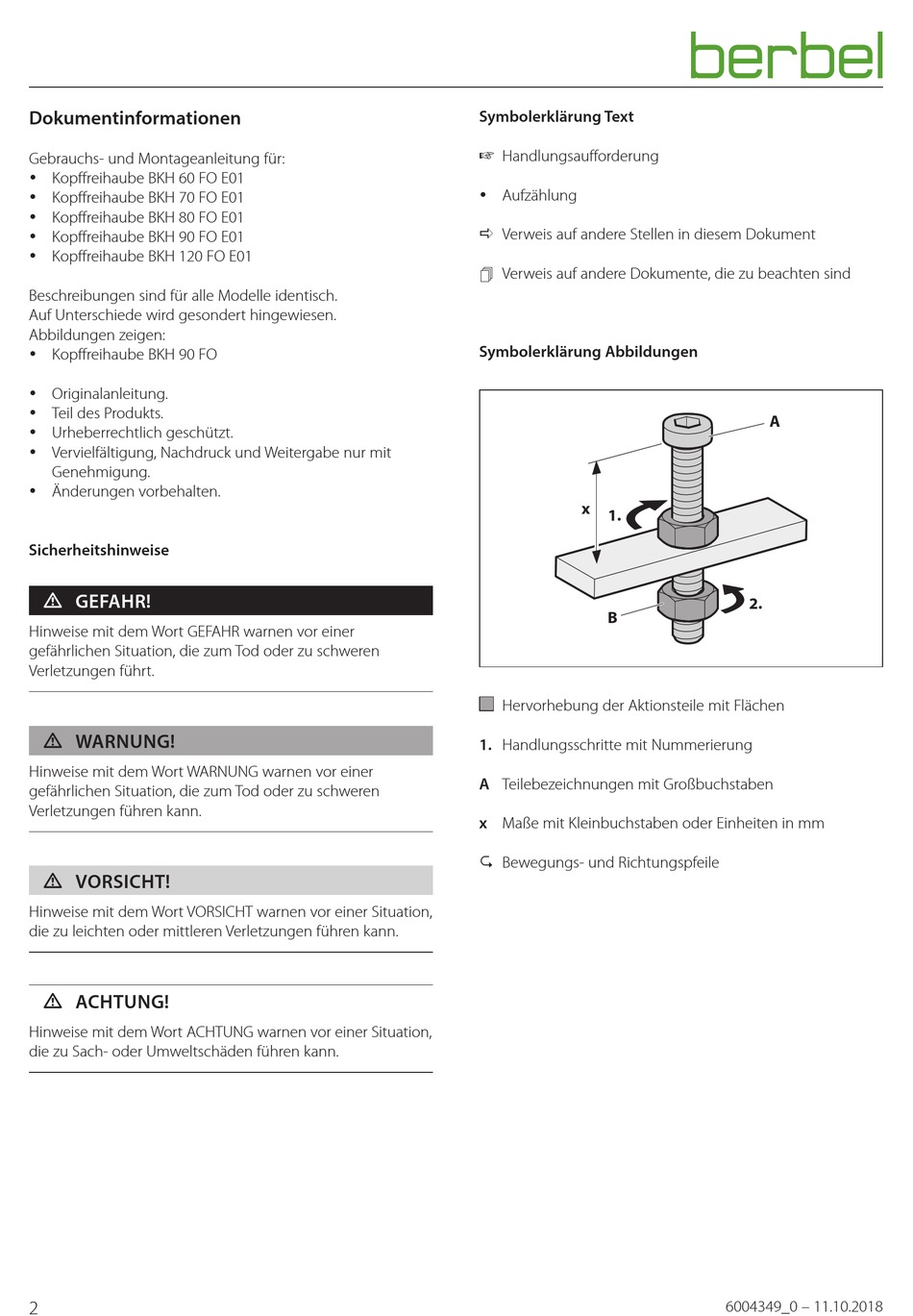 berbel

Dokumentinformationen

Gebrauchs- und Montageanleitung für:
• Kopffreihaube BKH 60 FO E01
• Kopffreihaube BKH 70 FO E01
• Kopffreihaube BKH 80 FO E01
• Kopffreihaube BKH 90 FO E01
• Kopffreihaube BKH 120 FO E01

Beschreibungen sind für alle Modelle identisch.
Auf Unterschiede wird gesondert hingewiesen.
Abbildungen zeigen:
• Kopffreihaube BKH 90 FO

• Originalanleitung.
• Teil des Produkts.
• Urheberrechtlich geschützt.
• Vervielfältigung, Nachdruck und Weitergabe nur mit Genehmigung.
• Änderungen vorbehalten.

Sicherheitshinweise

⚠ GEFAHR!
Hinweise mit dem Wort GEFAHR warnen vor einer gefährlichen Situation, die zum Tod oder zu schweren Verletzungen führt.

⚠ WARNUNG!
Hinweise mit dem Wort WARNUNG warnen vor einer gefährlichen Situation, die zum Tod oder zu schweren Verletzungen führen kann.

⚠ VORSICHT!
Hinweise mit dem Wort VORSICHT warnen vor einer Situation, die zu leichten oder mittleren Verletzungen führen kann.

⚠ ACHTUNG!
Hinweise mit dem Wort ACHTUNG warnen vor einer Situation, die zu Sach- oder Umweltschäden führen kann.

Symbolerklärung Text

☞ Handlungsaufforderung

• Aufzählung

⇨ Verweis auf andere Stellen in diesem Dokument

Verweis auf andere Dokumente, die zu beachten sind

Symbolerklärung Abbildungen

A
x
1.
2.
B

Hervorhebung der Aktionsteile mit Flächen

1. Handlungsschritte mit Nummerierung

A Teilebezeichnungen mit Großbuchstaben

x Maße mit Kleinbuchstaben oder Einheiten in mm

Bewegungs- und Richtungspfeile

2

6004349_0 – 11.10.2018